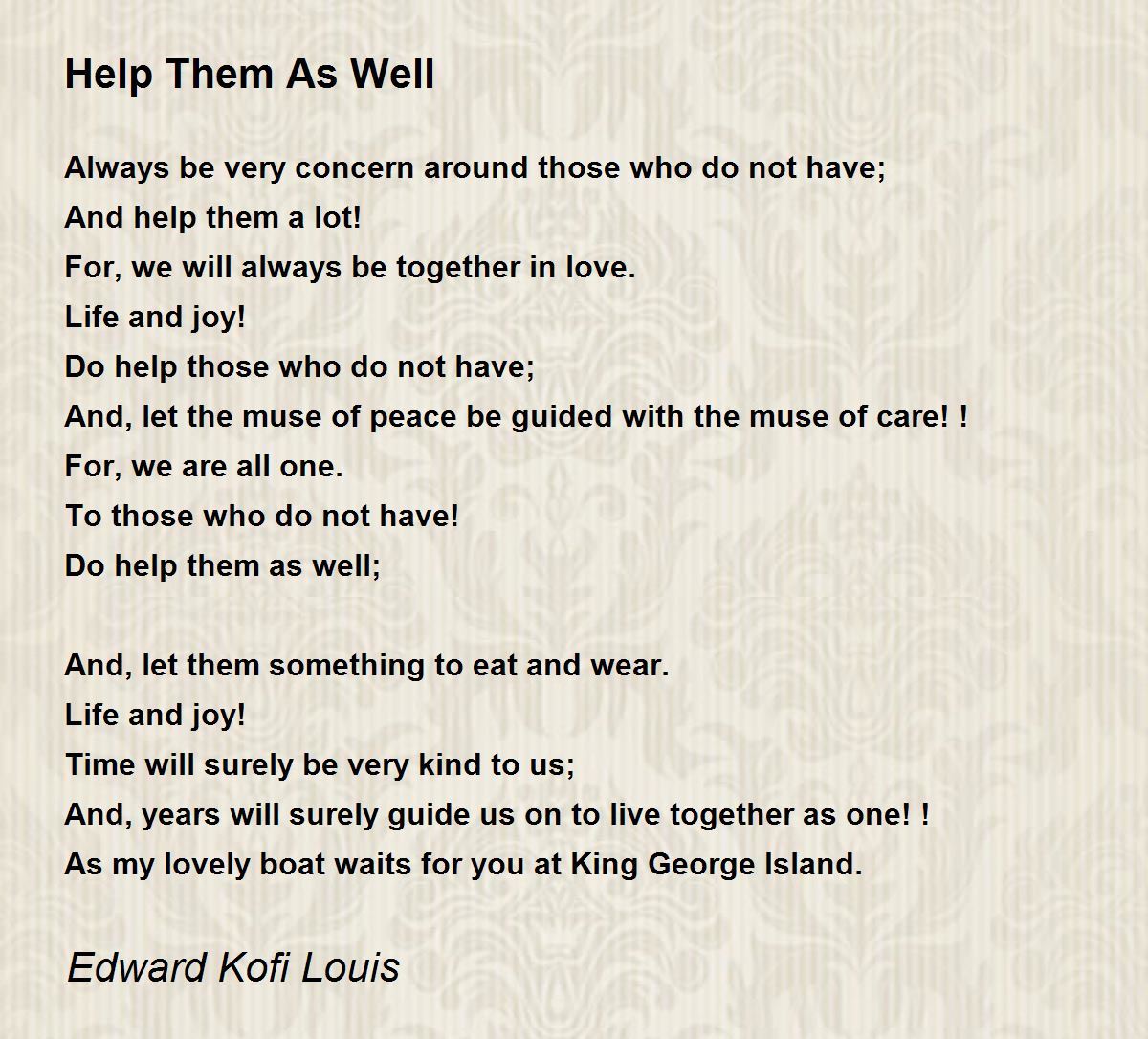 Help Them As Well

Always be very concern around those who do not have;
And help them a lot!
For, we will always be together in love.
Life and joy!
Do help those who do not have;
And, let the muse of peace be guided with the muse of care! !
For, we are all one.
To those who do not have!
Do help them as well;

And, let them something to eat and wear.
Life and joy!
Time will surely be very kind to us;
And, years will surely guide us on to live together as one! !
As my lovely boat waits for you at King George Island.

Edward Kofi Louis